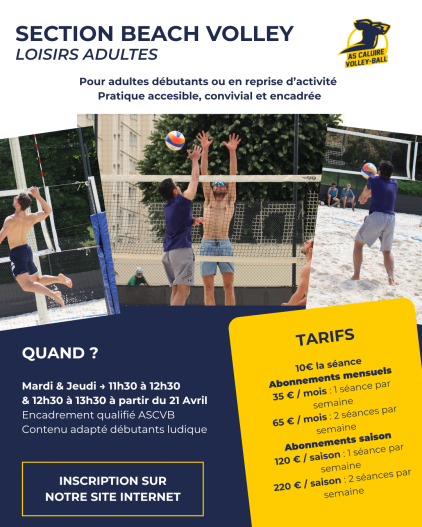 SECTION BEACH VOLLEY
LOISIRS ADULTES

AS CALUIRE VOLLEY-BALL

Pour adultes débutants ou en reprise d'activité
Pratique accesible, convivial et encadrée

QUAND ?

Mardi & Jeudi → 11h30 à 12h30 & 12h30 à 13h30 à partir du 21 Avril
Encadrement qualifié ASCVB
Contenu adapté débutants ludique

INSCRIPTION SUR NOTRE SITE INTERNET

TARIFS

10€ la séance
Abonnements mensuels
35 € / mois : 1 séance par semaine
65 € / mois : 2 séances par semaine
Abonnements saison
120 € / saison : 1 séance par semaine
220 € / saison : 2 séances par semaine